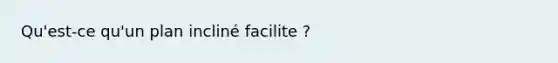 Qu'est-ce qu'un plan incliné facilite ?